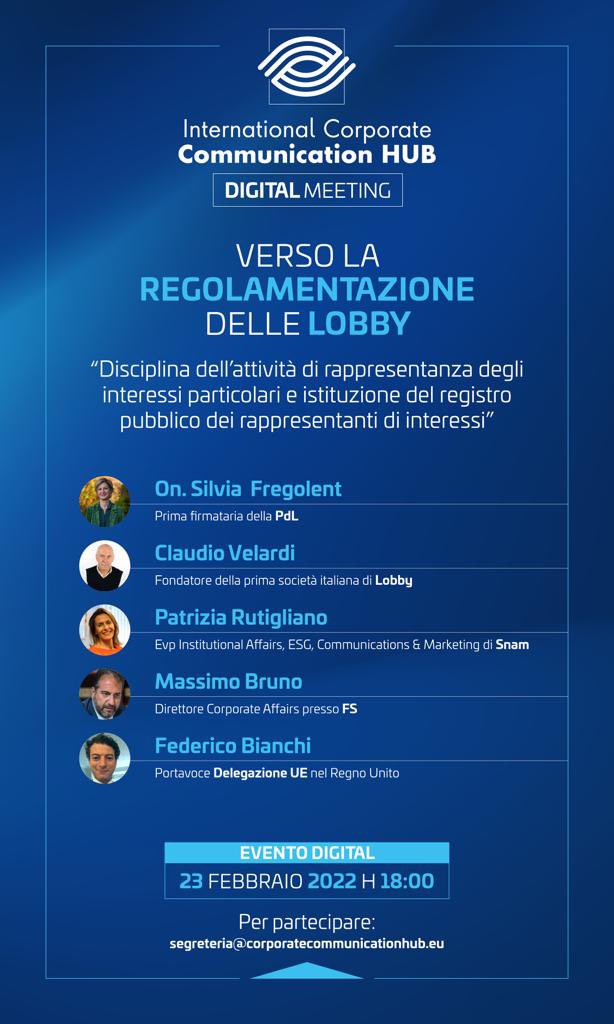 International Corporate
Communication HUB
DIGITAL MEETING

VERSO LA
REGOLAMENTAZIONE
DELLE LOBBY

“Disciplina dell’attività di rappresentanza degli interessi particolari e istituzione del registro pubblico dei rappresentanti di interessi”

On. Silvia Fregolent
Prima firmataria della PdL

Claudio Velardi
Fondatore della prima società italiana di Lobby

Patrizia Rutigliano
Evp Institutional Affairs, ESG, Communications & Marketing di Snam

Massimo Bruno
Direttore Corporate Affairs presso FS

Federico Bianchi
Portavoce Delegazione UE nel Regno Unito

EVENTO DIGITAL
23 FEBBRAIO 2022 H 18:00

Per partecipare:
segreteria@corporatecommunicationhub.eu